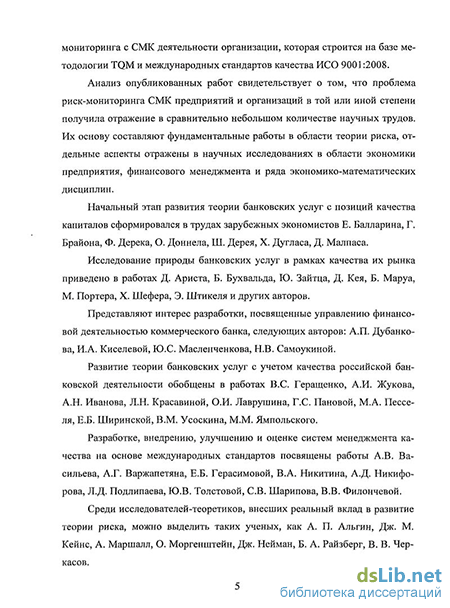 мониторинга с СМК деятельности организации, которая строится на базе методологии TQM и международных стандартов качества ИСО 9001:2008.

Анализ опубликованных работ свидетельствует о том, что проблема риск-мониторинга СМК предприятий и организаций в той или иной степени получила отражение в сравнительно небольшом количестве научных трудов. Их основу составляют фундаментальные работы в области теории риска, отдельные аспекты отражены в научных исследованиях в области экономики предприятия, финансового менеджмента и ряда экономико-математических дисциплин.

Начальный этап развития теории банковских услуг с позиций качества капиталов сформировался в трудах зарубежных экономистов Е. Балларина, Г. Брайона, Ф. Дерека, О. Доннела, Ш. Дерея, Х. Дугласа, Д. Малпаса.

Исследование природы банковских услуг в рамках качества их рынка приведено в работах Д. Ариста, Б. Бухвальда, Ю. Зайтца, Д. Кея, Б. Маруа, М. Портера, Х. Шефера, Э. Штикеля и других авторов.

Представляют интерес разработки, посвященные управлению финансовой деятельностью коммерческого банка, следующих авторов: А.П. Дубанкова, И.А. Киселевой, Ю.С. Масленченкова, Н.В. Самоукиной.

Развитие теории банковских услуг с учетом качества российской банковской деятельности обобщены в работах В.С. Геращенко, А.И. Жукова, А.Н. Иванова, Л.Н. Красавиной, О.И. Лаврушина, Г.С. Пановой, М.А. Песселя, Е.Б. Ширинской, В.М. Усоскина, М.М. Ямпольского.

Разработке, внедрению, улучшению и оценке систем менеджмента качества на основе международных стандартов посвящены работы А.В. Васильева, А.Г. Варжапетяна, Е.Б. Герасимовой, В.А. Никитина, А.Д. Никифорова, Л.Д. Подлипаева, Ю.В. Толстовой, С.В. Шарипова, В.В. Филончевой.

Среди исследователей-теоретиков, внесших реальный вклад в развитие теории риска, можно выделить таких ученых, как А. П. Альгин, Дж. М. Кейнс, А. Маршалл, О. Моргенштейн, Дж. Нейман, Б. А. Райзберг, В. В. Черкасов.

5

dsLib.net
библиотека диссертаций